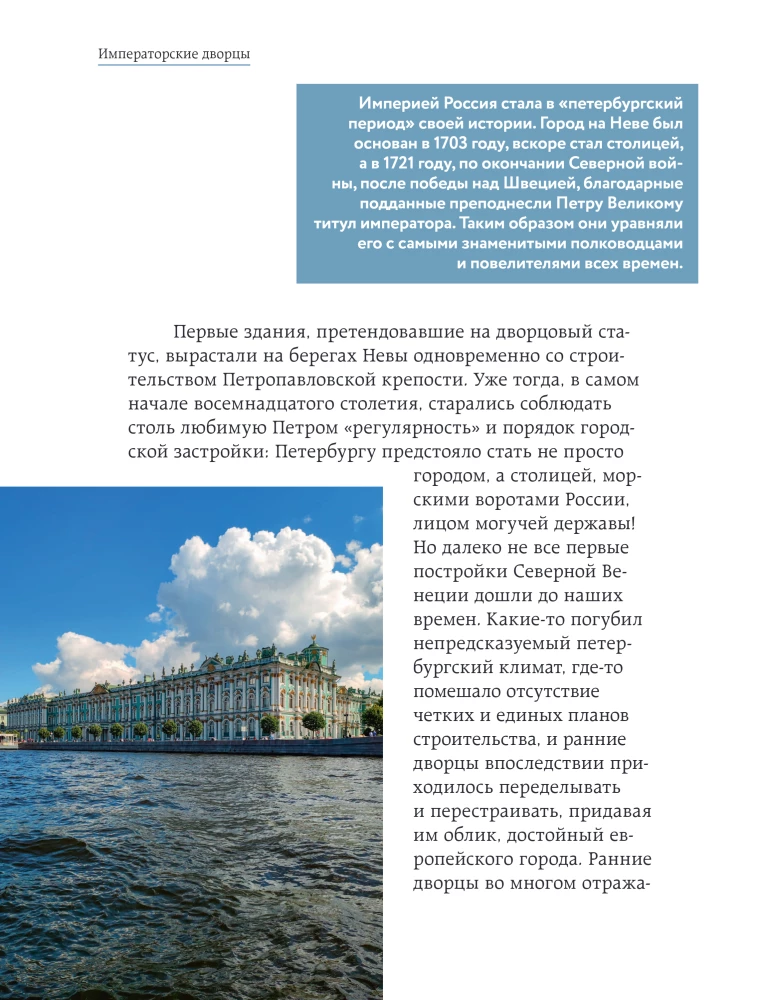 Императорские дворцы

Империей Россия стала в «петербургский период» своей истории. Город на Неве был основан в 1703 году, вскоре стал столицей, а в 1721 году, по окончании Северной войны, после победы над Швецией, благодарные подданные преподнесли Петру Великому титул императора. Таким образом они уравняли его с самыми знаменитыми полководцами и повелителями всех времен.

Первые здания, претендовавшие на дворцовый статус, вырастали на берегах Невы одновременно со строительством Петропавловской крепости. Уже тогда, в самом начале восемнадцатого столетия, старались соблюдать столь любимую Петром «регулярность» и порядок городской застройки: Петербургу предстояло стать не просто городом, а столицей, морскими воротами России, лицом могучей державы! Но далеко не все первые постройки Северной Венеции дошли до наших времен. Какие-то погубил непредсказуемый петербургский климат, где-то помешало отсутствие четких и единых планов строительства, и ранние дворцы впоследствии приходилось переделывать и перестраивать, придавая им облик, достойный европейского города. Ранние дворцы во многом отража-